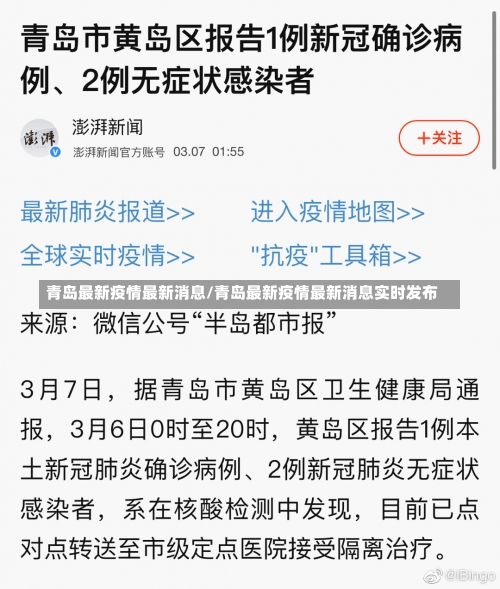 青岛市黄岛区报告1例新冠确诊病例、2例无症状感染者

澎湃

澎湃新闻

澎湃新闻官方账号 03.07 01:55

+关注

最新肺炎报道>>

进入疫情地图>>

全球实时疫情>>

"抗疫"工具箱>>

青岛最新疫情最新消息/青岛最新疫情最新消息实时发布

来源：微信公号“半岛都市报”

3月7日，据青岛市黄岛区卫生健康局通报，3月6日0时至20时，黄岛区报告1例本土新冠肺炎确诊病例、2例新冠肺炎无症状感染者，系在核酸检测中发现，目前已点对点转送至市级定点医院接受隔离治疗。

@iBingo